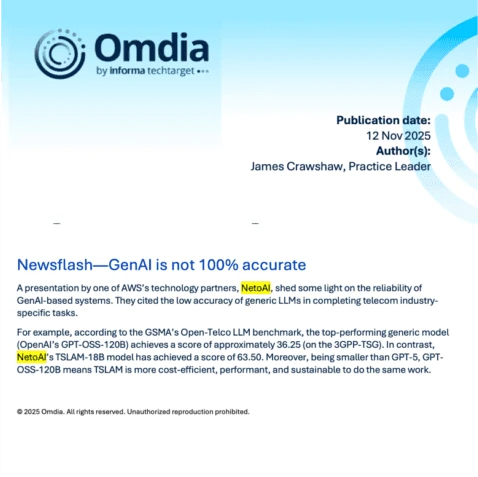 Omdia
by informa techtarget

Publication date:
12 Nov 2025
Author(s):
James Crawshaw, Practice Leader

Newsflash—GenAI is not 100% accurate

A presentation by one of AWS's technology partners, NetoAI, shed some light on the reliability of GenAI-based systems. They cited the low accuracy of generic LLMs in completing telecom industry-specific tasks.

For example, according to the GSMA's Open-Telco LLM benchmark, the top-performing generic model (OpenAI's GPT-OSS-120B) achieves a score of approximately 36.25 (on the 3GPP-TSG). In contrast, NetoAI's TSLAM-18B model has achieved a score of 63.50. Moreover, being smaller than GPT-5, GPT-OSS-120B means TSLAM is more cost-efficient, performant, and sustainable to do the same work.

© 2025 Omdia. All rights reserved. Unauthorized reproduction prohibited.